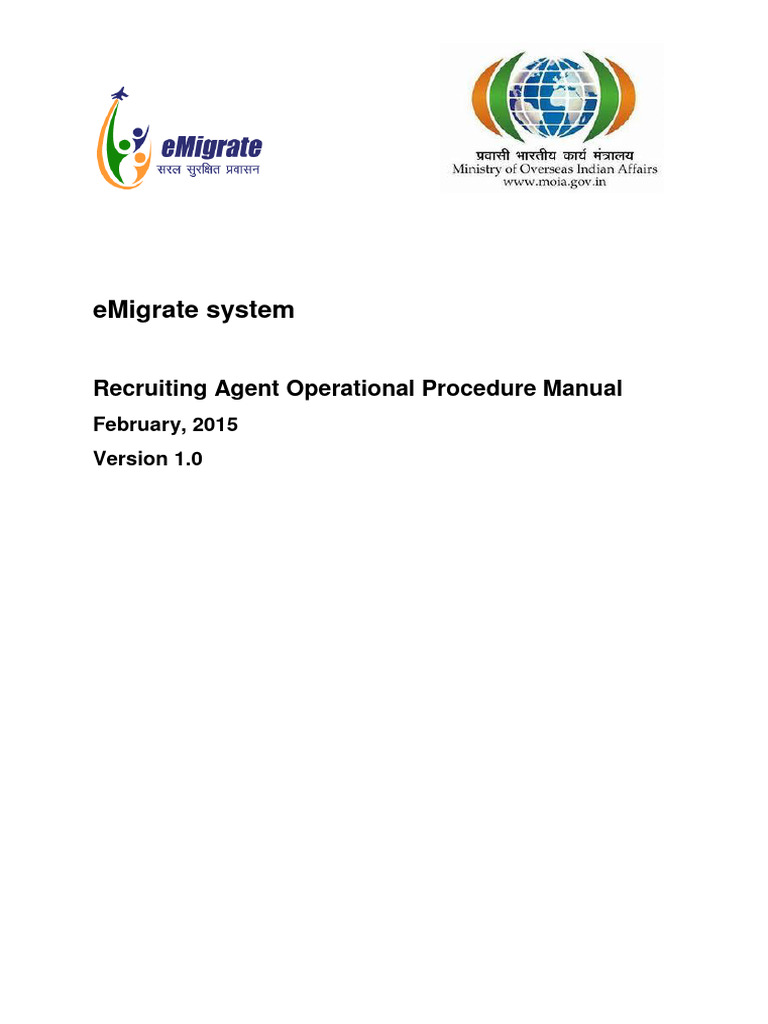 eMigrate
सरल सुरक्षित प्रवासन

प्रवासी भारतीय कार्य मंत्रालय
Ministry of Overseas Indian Affairs
www.moia.gov.in

eMigrate system

Recruiting Agent Operational Procedure Manual

February, 2015

Version 1.0